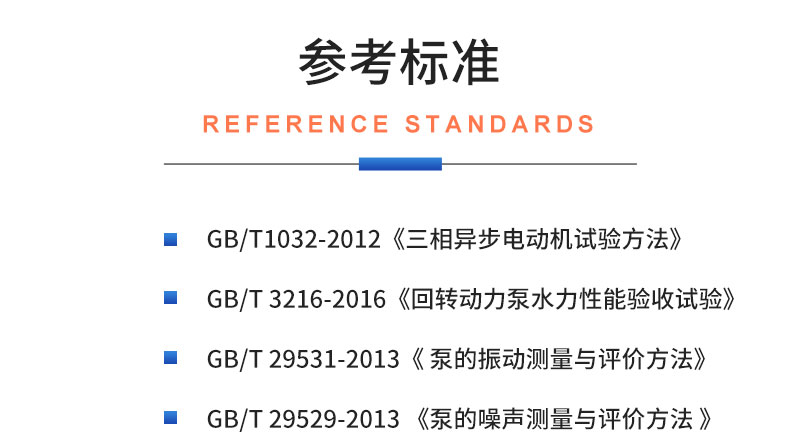 参考标准

REFERENCE STANDARDS

GB/T1032-2012《三相异步电动机试验方法》

GB/T 3216-2016《回转动力泵水力性能验收试验》

GB/T 29531-2013《 泵的振动测量与评价方法》

GB/T 29529-2013 《泵的噪声测量与评价方法 》